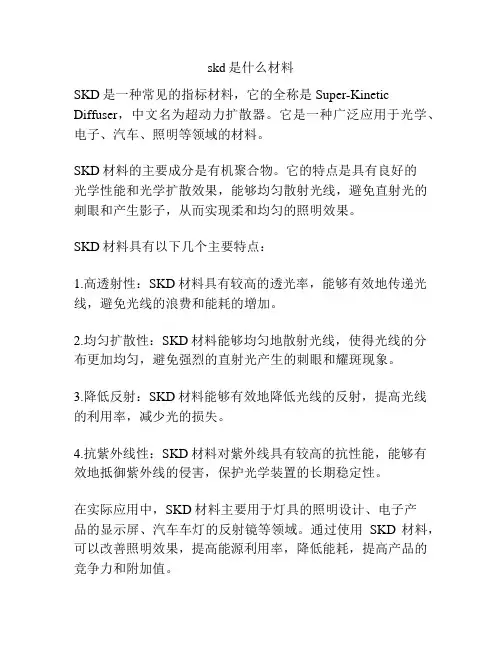 skd 是什么材料

SKD 是一种常见的指标材料，它的全称是 Super-Kinetic Diffuser，中文名为超动力扩散器。它是一种广泛应用于光学、电子、汽车、照明等领域的材料。

SKD 材料的主要成分是有机聚合物。它的特点是具有良好的光学性能和光学扩散效果，能够均匀散射光线，避免直射光的刺眼和产生影子，从而实现柔和均匀的照明效果。

SKD 材料具有以下几个主要特点：

1.高透射性：SKD 材料具有较高的透光率，能够有效地传递光线，避免光线的浪费和能耗的增加。

2.均匀扩散性：SKD 材料能够均匀地散射光线，使得光线的分布更加均匀，避免强烈的直射光产生的刺眼和耀斑现象。

3.降低反射：SKD 材料能够有效地降低光线的反射，提高光线的利用率，减少光的损失。

4.抗紫外线性：SKD 材料对紫外线具有较高的抗性能，能够有效地抵御紫外线的侵害，保护光学装置的长期稳定性。

在实际应用中，SKD 材料主要用于灯具的照明设计、电子产品的显示屏、汽车车灯的反射镜等领域。通过使用 SKD 材料，可以改善照明效果，提高能源利用率，降低能耗，提高产品的竞争力和附加值。